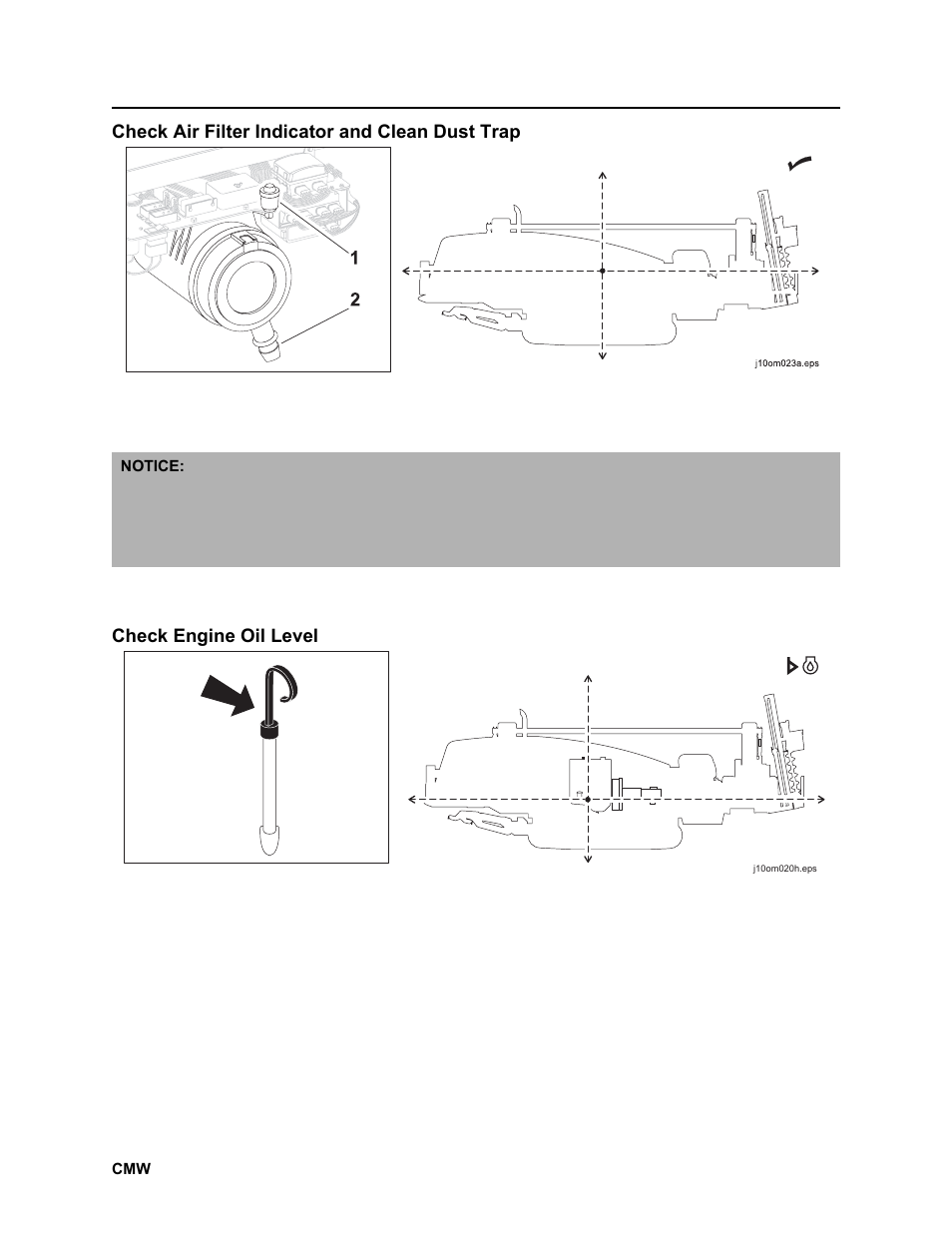 Check Air Filter Indicator and Clean Dust Trap

1

2

j10om023a.eps

NOTICE:

Check Engine Oil Level

j10om020h.eps

CMW